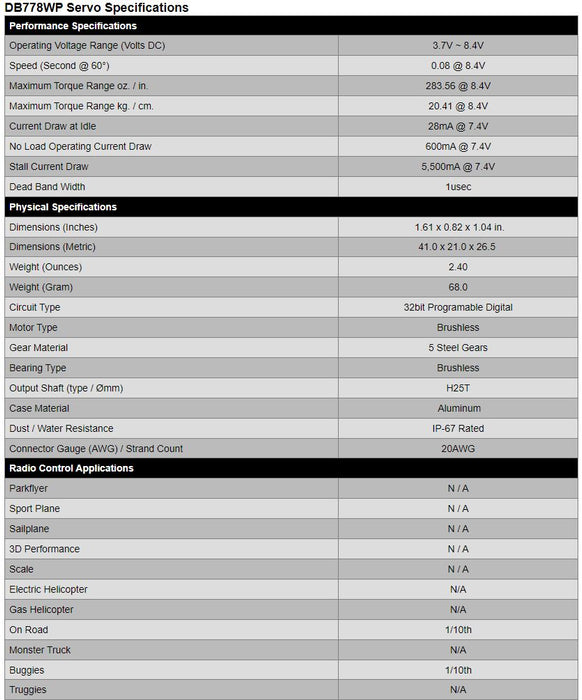 DB778WP Servo Specifications

| Performance Specifications | |
|---|---|
| Operating Voltage Range (Volts DC) | 3.7V ~ 8.4V |
| Speed (Second @ 60°) | 0.08 @ 8.4V |
| Maximum Torque Range oz. / in. | 283.56 @ 8.4V |
| Maximum Torque Range kg. / cm. | 20.41 @ 8.4V |
| Current Draw at Idle | 28mA @ 7.4V |
| No Load Operating Current Draw | 600mA @ 7.4V |
| Stall Current Draw | 5,500mA @ 7.4V |
| Dead Band Width | 1usec |
| **Physical Specifications** | |
| Dimensions (Inches) | 1.61 x 0.82 x 1.04 in. |
| Dimensions (Metric) | 41.0 x 21.0 x 26.5 |
| Weight (Ounces) | 2.40 |
| Weight (Gram) | 68.0 |
| Circuit Type | 32bit Programable Digital |
| Motor Type | Brushless |
| Gear Material | 5 Steel Gears |
| Bearing Type | Brushless |
| Output Shaft (type / Ømm) | H25T |
| Case Material | Aluminum |
| Dust / Water Resistance | IP-67 Rated |
| Connector Gauge (AWG) / Strand Count | 20AWG |
| **Radio Control Applications** | |
| Parkflyer | N / A |
| Sport Plane | N / A |
| Sailplane | N / A |
| 3D Performance | N / A |
| Scale | N / A |
| Electric Helicopter | N/A |
| Gas Helicopter | N/A |
| On Road | 1/10th |
| Monster Truck | N/A |
| Buggies | 1/10th |
| Truggies | N/A |